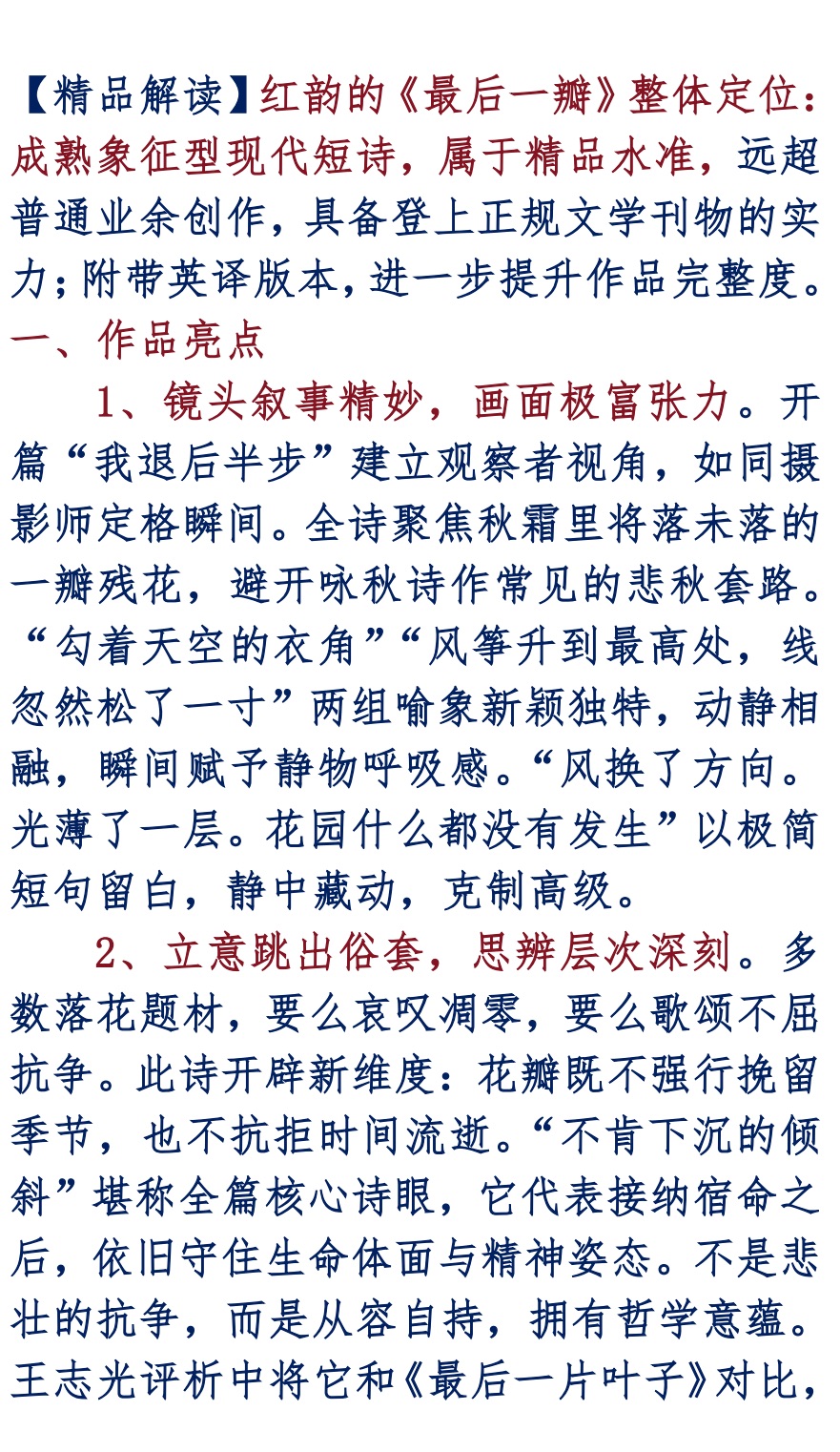 【精品解读】红韵的《最后一瓣》整体定位：成熟象征型现代短诗，属于精品水准，远超普通业余创作，具备登上正规文学刊物的实力；附带英译版本，进一步提升作品完整度。

一、作品亮点

1、镜头叙事精妙，画面极富张力。开篇“我退后半步”建立观察者视角，如同摄影师定格瞬间。全诗聚焦秋霜里将落未落的一瓣残花，避开咏秋诗作常见的悲秋套路。“勾着天空的衣角”“风筝升到最高处，线忽然松了一寸”两组喻象新颖独特，动静相融，瞬间赋予静物呼吸感。“风换了方向。光薄了一层。花园什么都没有发生”以极简短句留白，静中藏动，克制高级。

2、立意跳出俗套，思辨层次深刻。多数落花题材，要么哀叹凋零，要么歌颂不屈抗争。此诗开辟新维度：花瓣既不强行挽留季节，也不抗拒时间流逝。“不肯下沉的倾斜”堪称全篇核心诗眼，它代表接纳宿命之后，依旧守住生命体面与精神姿态。不是悲壮的抗争，而是从容自持，拥有哲学意蕴。王志光评析中将它和《最后一片叶子》对比，